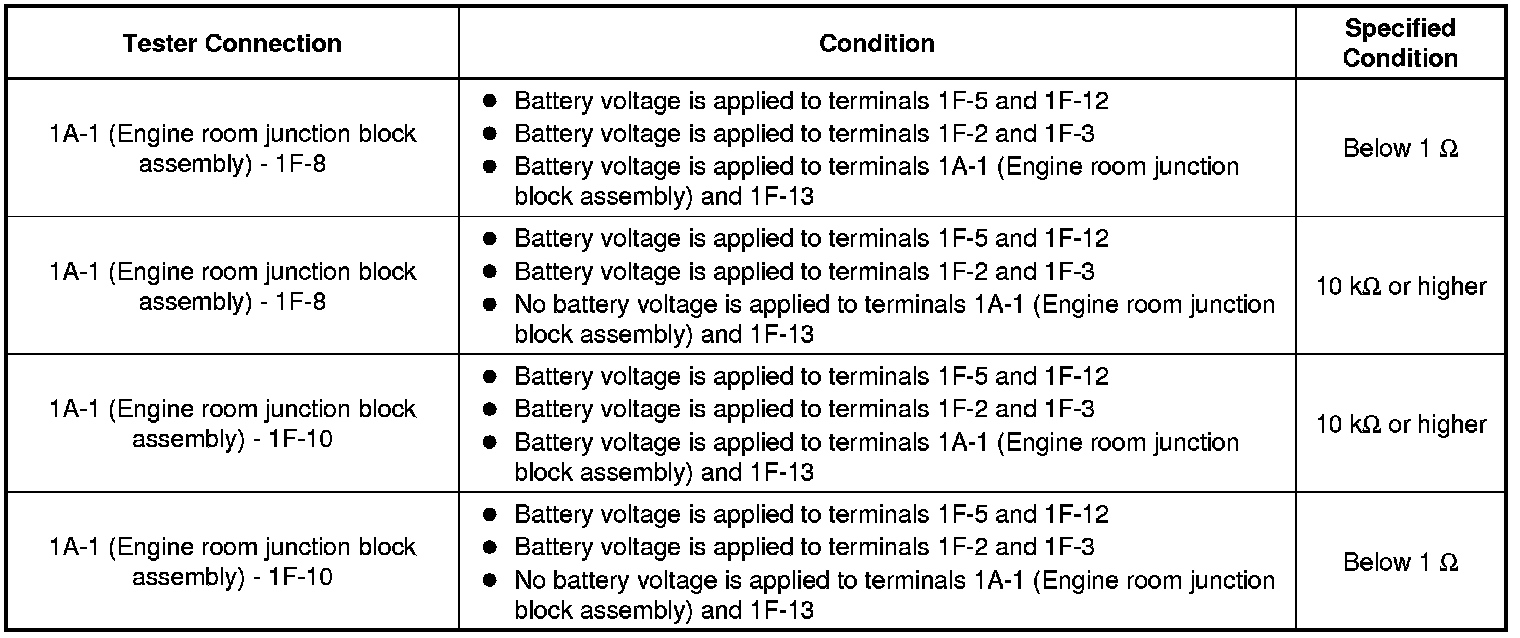 | Tester Connection | Condition | Specified Condition |
|---|---|---|
| 1A-1 (Engine room junction block assembly) - 1F-8 | ● Battery voltage is applied to terminals 1F-5 and 1F-12 ● Battery voltage is applied to terminals 1F-2 and 1F-3 ● Battery voltage is applied to terminals 1A-1 (Engine room junction block assembly) and 1F-13 | Below 1 Ω |
| 1A-1 (Engine room junction block assembly) - 1F-8 | ● Battery voltage is applied to terminals 1F-5 and 1F-12 ● Battery voltage is applied to terminals 1F-2 and 1F-3 ● No battery voltage is applied to terminals 1A-1 (Engine room junction block assembly) and 1F-13 | 10 kΩ or higher |
| 1A-1 (Engine room junction block assembly) - 1F-10 | ● Battery voltage is applied to terminals 1F-5 and 1F-12 ● Battery voltage is applied to terminals 1F-2 and 1F-3 ● Battery voltage is applied to terminals 1A-1 (Engine room junction block assembly) and 1F-13 | 10 kΩ or higher |
| 1A-1 (Engine room junction block assembly) - 1F-10 | ● Battery voltage is applied to terminals 1F-5 and 1F-12 ● Battery voltage is applied to terminals 1F-2 and 1F-3 ● No battery voltage is applied to terminals 1A-1 (Engine room junction block assembly) and 1F-13 | Below 1 Ω |